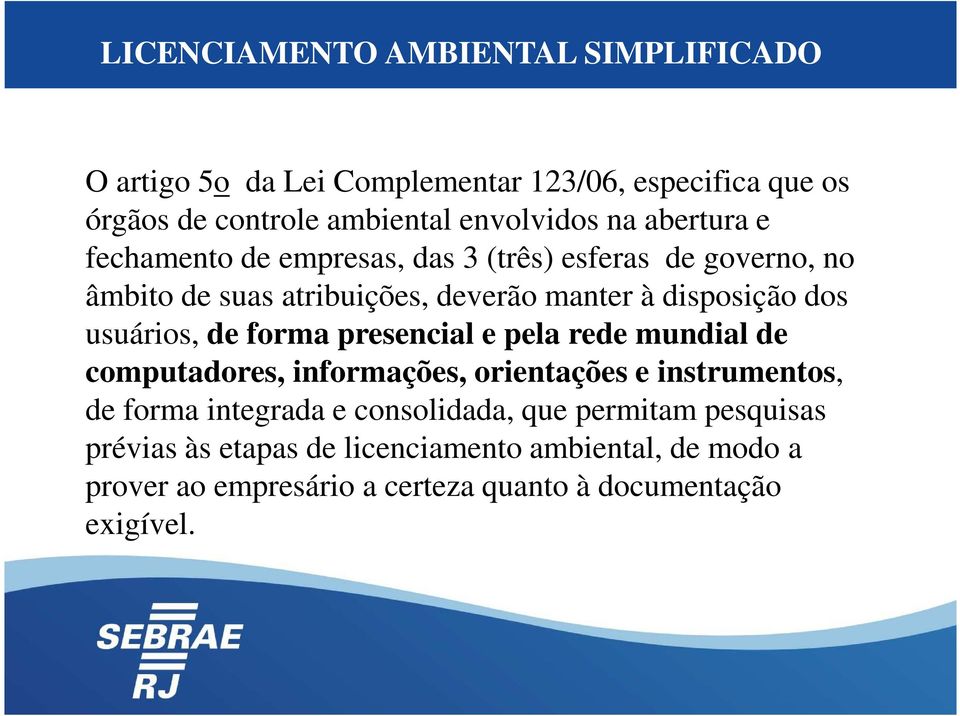 LICENCIAMENTO AMBIENTAL SIMPLIFICADO

O artigo 5o da Lei Complementar 123/06, especifica que os órgãos de controle ambiental envolvidos na abertura e fechamento de empresas, das 3 (três) esferas de governo, no âmbito de suas atribuições, deverão manter à disposição dos usuários, de forma presencial e pela rede mundial de computadores, informações, orientações e instrumentos, de forma integrada e consolidada, que permitam pesquisas prévias às etapas de licenciamento ambiental, de modo a prover ao empresário a certeza quanto à documentação exigível.

SEBRAE
RJ